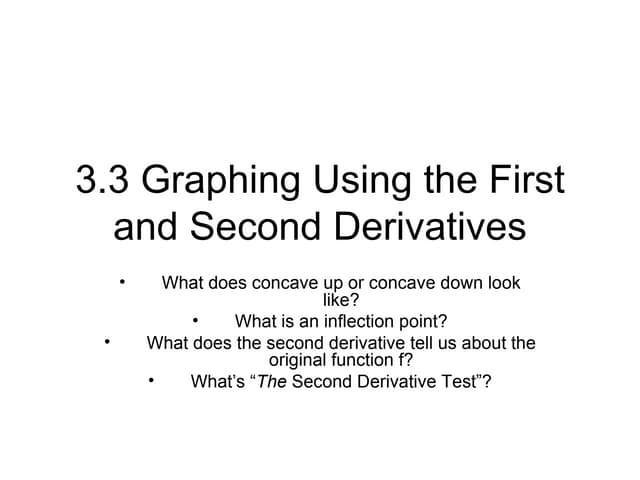 3.3 Graphing Using the First and Second Derivatives

• What does concave up or concave down look like?
• What is an inflection point?
• What does the second derivative tell us about the original function f?
• What's "The Second Derivative Test"?